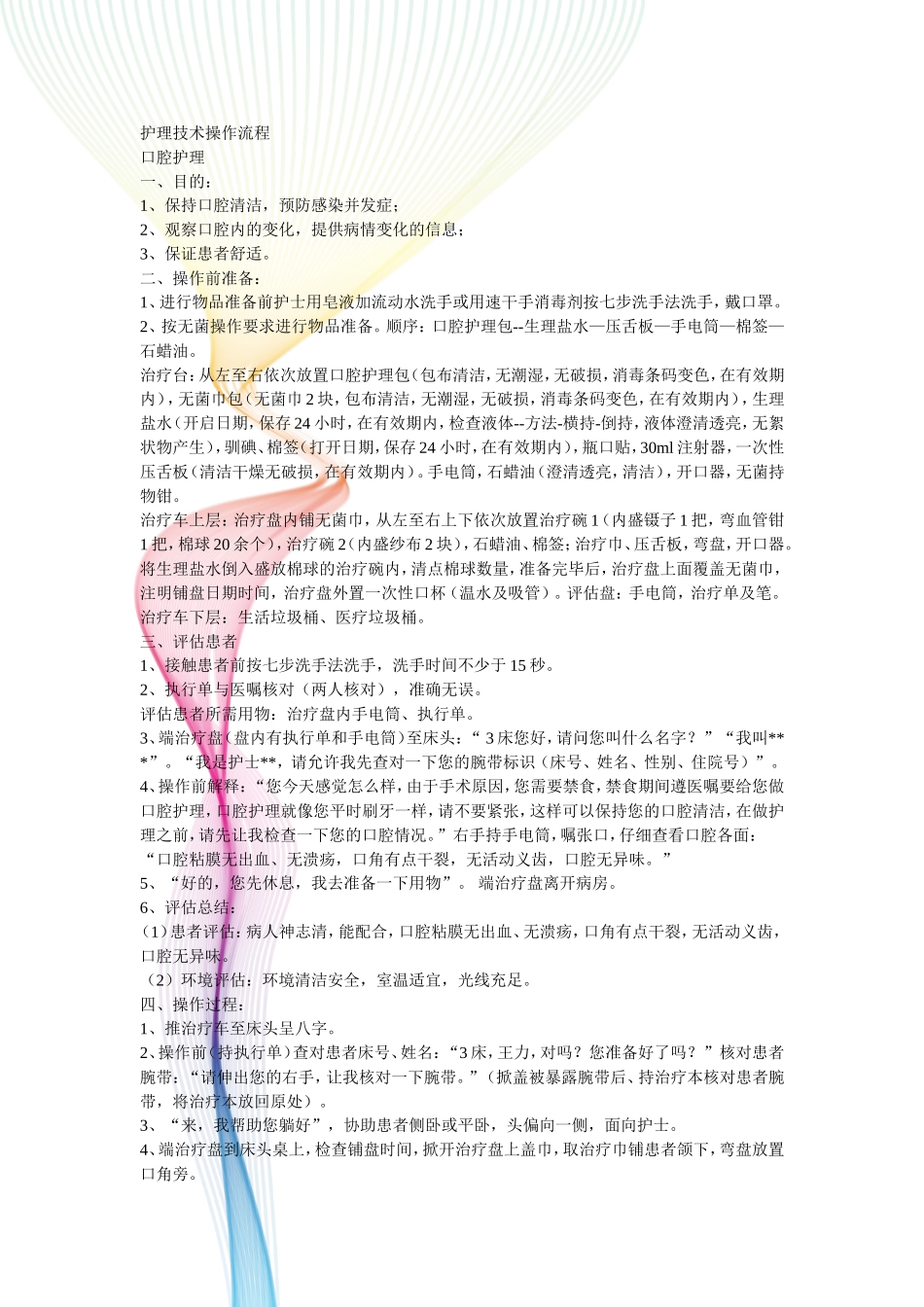 护理技术操作流程
口腔护理
一、目的：
1、保持口腔清洁，预防感染并发症；
2、观察口腔内的变化，提供病情变化的信息；
3、保证患者舒适。
二、操作前准备：
1、进行物品准备前护士用皂液加流动水洗手或用速干手消毒剂按七步洗手法洗手，戴口罩。
2、按无菌操作要求进行物品准备。顺序：口腔护理包--生理盐水—压舌板—手电筒—棉签—石蜡油。
治疗台：从左至右依次放置口腔护理包（包布清洁，无潮湿，无破损，消毒条码变色，在有效期内），无菌巾包（无菌巾 2 块，包布清洁，无潮湿，无破损，消毒条码变色，在有效期内），生理盐水（开启日期，保存 24 小时，在有效期内，检查液体--方法-横持-倒持，液体澄清透亮，无絮状物产生），驯碘、棉签（打开日期，保存 24 小时，在有效期内），瓶口贴，30ml 注射器，一次性压舌板（清洁干燥无破损，在有效期内）。手电筒，石蜡油（澄清透亮，清洁），开口器，无菌持物钳。
治疗车上层：治疗盘内铺无菌巾，从左至右上下依次放置治疗碗 1（内盛镊子 1 把，弯血管钳 1 把，棉球 20 余个），治疗碗 2（内盛纱布 2 块），石蜡油、棉签；治疗巾、压舌板，弯盘，开口器。将生理盐水倒入盛放棉球的治疗碗内，清点棉球数量，准备完毕后，治疗盘上面覆盖无菌巾，注明铺盘日期时间，治疗盘外置一次性口杯（温水及吸管）。评估盘：手电筒，治疗单及笔。
治疗车下层：生活垃圾桶、医疗垃圾桶。
三、评估患者
1、接触患者前按七步洗手法洗手，洗手时间不少于 15 秒。
2、执行单与医嘱核对（两人核对），准确无误。
评估患者所需用物：治疗盘内手电筒、执行单。
3、端治疗盘（盘内有执行单和手电筒）至床头：“ 3 床您好，请问您叫什么名字？”“我叫***”。“我是护士**，请允许我先查对一下您的腕带标识（床号、姓名、性别、住院号）”。
4、操作前解释：“您今天感觉怎么样，由于手术原因，您需要禁食，禁食期间遵医嘱要给您做口腔护理，口腔护理就像您平时刷牙一样，请不要紧张，这样可以保持您的口腔清洁，在做护理之前，请先让我检查一下您的口腔情况。”右手持手电筒，嘱张口，仔细查看口腔各面：“口腔粘膜无出血、无溃疡，口角有点干裂，无活动义齿，口腔无异味。”
5、“好的，您先休息，我去准备一下用物”。 端治疗盘离开病房。
6、评估总结：
（1）患者评估：病人神志清，能配合，口腔粘膜无出血、无溃疡，口角有点干裂，无活动义齿，口腔无异味。
（2）环境评估：环境清洁安全，室温适宜，光线充足。
四、操作过程：
1、推治疗车至床头呈八字。
2、操作前（持执行单）查对患者床号、姓名：“3 床，王力，对吗？您准备好了吗？”核对患者腕带：“请伸出您的右手，让我核对一下腕带。”（掀盖被暴露腕带后、持治疗本核对患者腕带，将治疗本放回原处）。
3、“来，我帮助您躺好”，协助患者侧卧或平卧，头偏向一侧，面向护士。
4、端治疗盘到床头桌上，检查铺盘时间，掀开治疗盘上盖巾，取治疗巾铺患者颌下，弯盘放置口角旁。